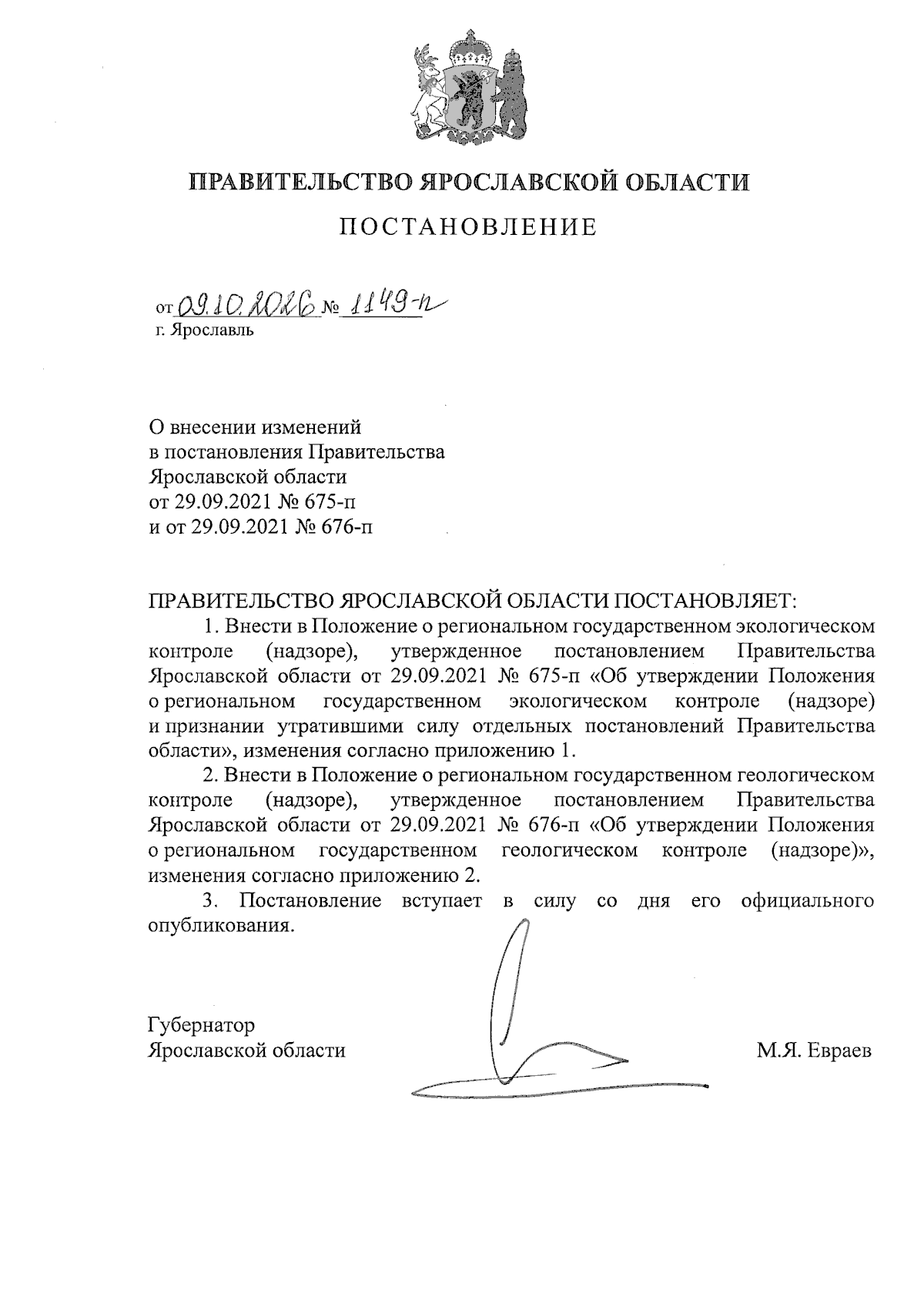 ПРАВИТЕЛЬСТВО ЯРОСЛАВСКОЙ ОБЛАСТИ

ПОСТАНОВЛЕНИЕ

от 09.10.2026 № 1149-п
г. Ярославль

О внесении изменений
в постановления Правительства
Ярославской области
от 29.09.2021 № 675-п
и от 29.09.2021 № 676-п

ПРАВИТЕЛЬСТВО ЯРОСЛАВСКОЙ ОБЛАСТИ ПОСТАНОВЛЯЕТ:

1. Внести в Положение о региональном государственном экологическом контроле (надзоре), утвержденное постановлением Правительства Ярославской области от 29.09.2021 № 675-п «Об утверждении Положения о региональном государственном экологическом контроле (надзоре) и признании утратившими силу отдельных постановлений Правительства области», изменения согласно приложению 1.

2. Внести в Положение о региональном государственном геологическом контроле (надзоре), утвержденное постановлением Правительства Ярославской области от 29.09.2021 № 676-п «Об утверждении Положения о региональном государственном геологическом контроле (надзоре)», изменения согласно приложению 2.

3. Постановление вступает в силу со дня его официального опубликования.

Губернатор
Ярославской области

М.Я. Евраев